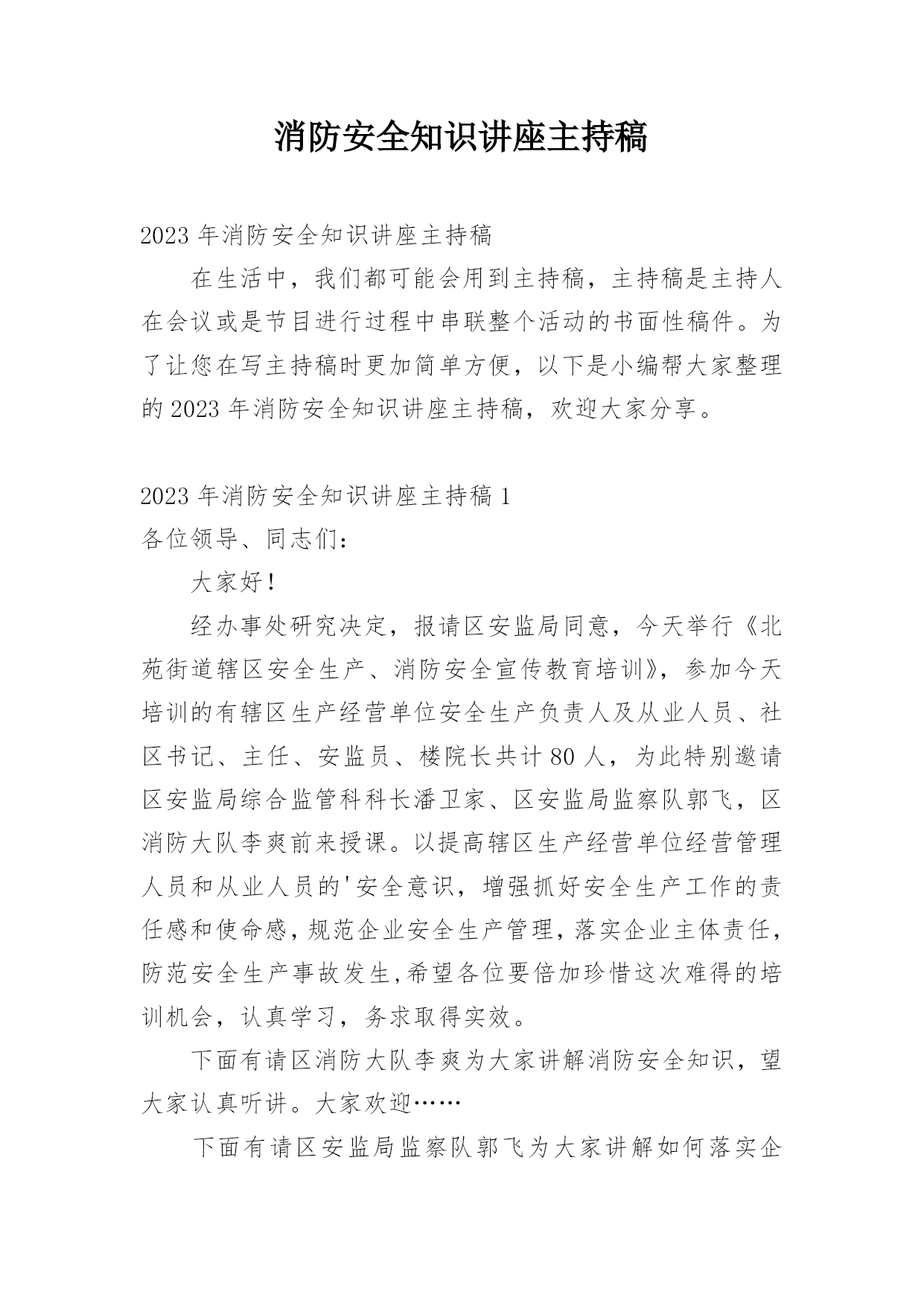 消防安全知识讲座主持稿

2023 年消防安全知识讲座主持稿

在生活中，我们都可能会用到主持稿，主持稿是主持人在会议或是节目进行过程中串联整个活动的书面性稿件。为了让您在写主持稿时更加简单方便，以下是小编帮大家整理的 2023 年消防安全知识讲座主持稿，欢迎大家分享。

2023 年消防安全知识讲座主持稿 1

各位领导、同志们：

大家好！

经办事处研究决定，报请区安监局同意，今天举行《北苑街道辖区安全生产、消防安全宣传教育培训》，参加今天培训的有辖区生产经营单位安全生产负责人及从业人员、社区书记、主任、安监员、楼院长共计 80 人，为此特别邀请区安监局综合监管科科长潘卫家、区安监局监察队郭飞，区消防大队李爽前来授课。以提高辖区生产经营单位经营管理人员和从业人员的'安全意识，增强抓好安全生产工作的责任感和使命感，规范企业安全生产管理，落实企业主体责任，防范安全生产事故发生,希望各位要倍加珍惜这次难得的培训机会，认真学习，务求取得实效。

下面有请区消防大队李爽为大家讲解消防安全知识，望大家认真听讲。大家欢迎……

下面有请区安监局监察队郭飞为大家讲解如何落实企